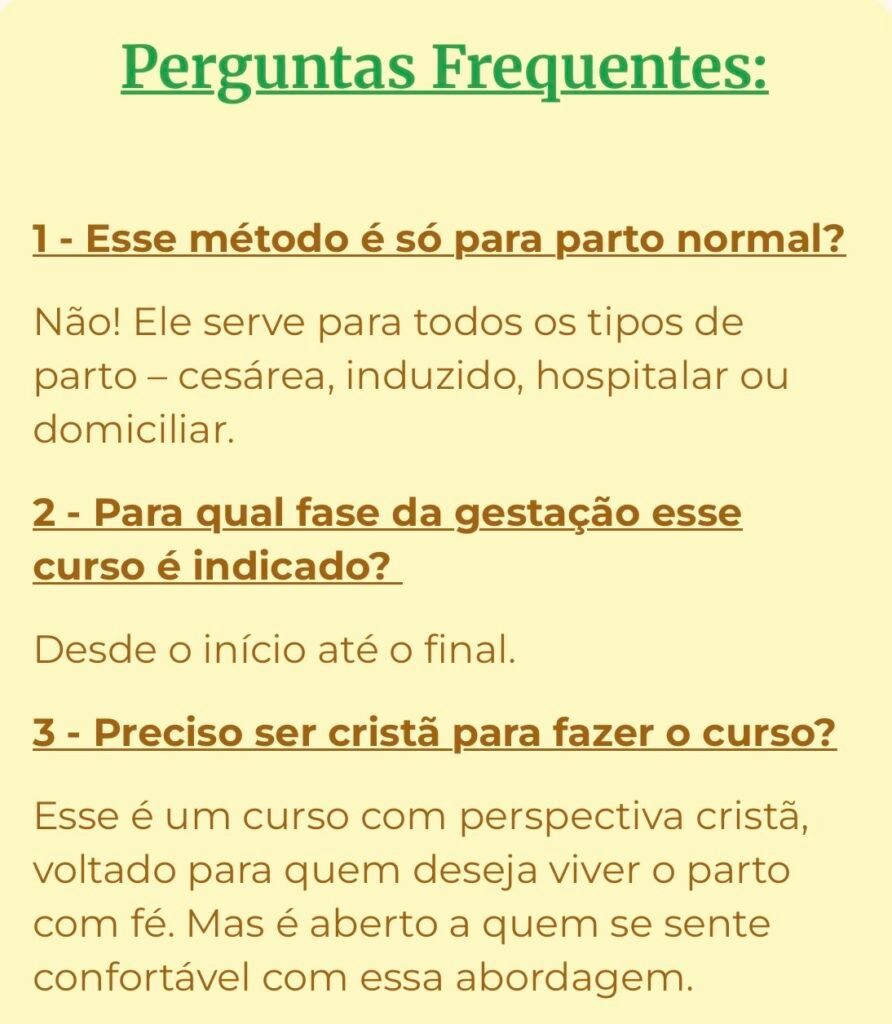 Perguntas Frequentes:

1 - Esse método é só para parto normal?

Não! Ele serve para todos os tipos de parto – cesárea, induzido, hospitalar ou domiciliar.

2 - Para qual fase da gestação esse curso é indicado?

Desde o início até o final.

3 - Preciso ser cristã para fazer o curso?

Esse é um curso com perspectiva cristã, voltado para quem deseja viver o parto com fé. Mas é aberto a quem se sente confortável com essa abordagem.